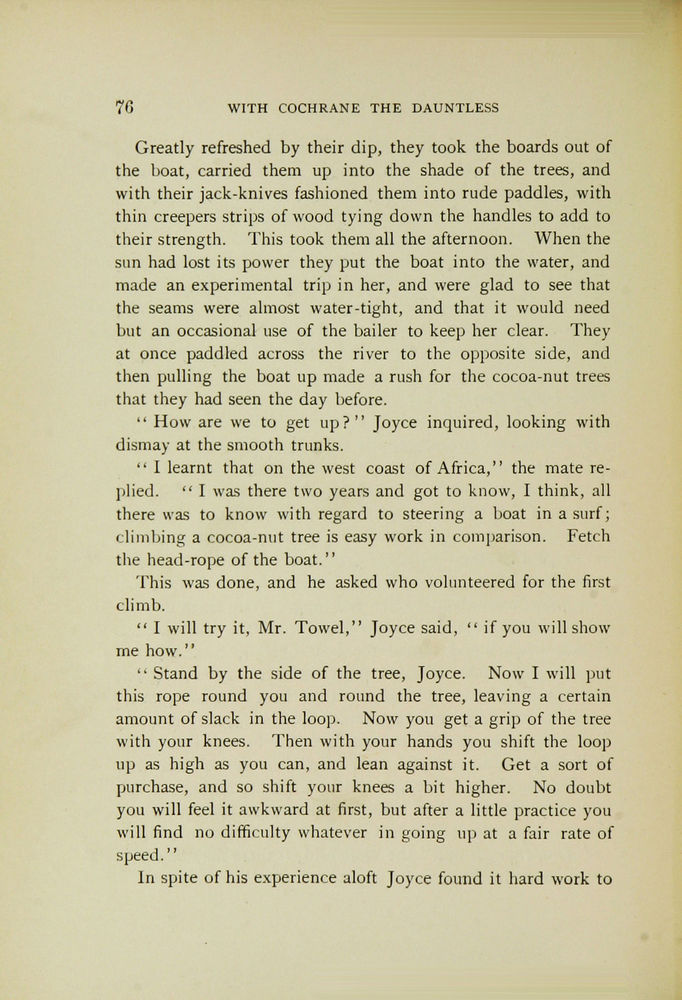 76 WITH COCHRANE THE DAUNTLESS

Greatly refreshed by their dip, they took the boards out of the boat, carried them up into the shade of the trees, and with their jack-knives fashioned them into rude paddles, with thin creepers strips of wood tying down the handles to add to their strength. This took them all the afternoon. When the sun had lost its power they put the boat into the water, and made an experimental trip in her, and were glad to see that the seams were almost water-tight, and that it would need but an occasional use of the bailer to keep her clear. They at once paddled across the river to the opposite side, and then pulling the boat up made a rush for the cocoa-nut trees that they had seen the day before.

"How are we to get up?" Joyce inquired, looking with dismay at the smooth trunks.

"I learnt that on the west coast of Africa," the mate replied. "I was there two years and got to know, I think, all there was to know with regard to steering a boat in a surf; climbing a cocoa-nut tree is easy work in comparison. Fetch the head-rope of the boat."

This was done, and he asked who volunteered for the first climb.

"I will try it, Mr. Towel," Joyce said, "if you will show me how."

"Stand by the side of the tree, Joyce. Now I will put this rope round you and round the tree, leaving a certain amount of slack in the loop. Now you get a grip of the tree with your knees. Then with your hands you shift the loop up as high as you can, and lean against it. Get a sort of purchase, and so shift your knees a bit higher. No doubt you will feel it awkward at first, but after a little practice you will find no difficulty whatever in going up at a fair rate of speed."

In spite of his experience aloft Joyce found it hard work to